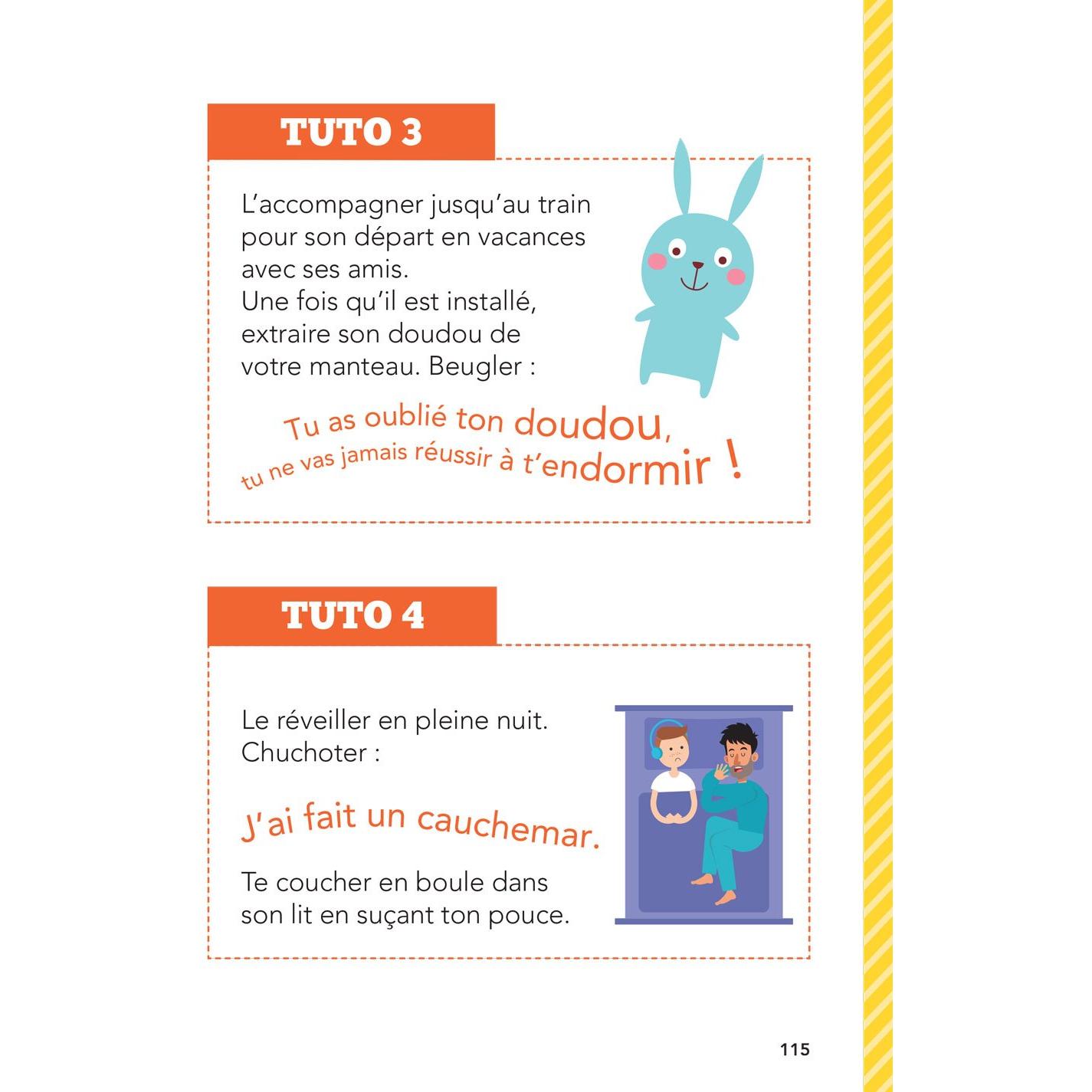 TUTO 3

L'accompagner jusqu'au train pour son départ en vacances avec ses amis.
Une fois qu'il est installé, extraire son doudou de votre manteau. Beugler :

Tu as oublié ton doudou, tu ne vas jamais réussir à t'endormir !

TUTO 4

Le réveiller en pleine nuit.
Chuchoter :

J'ai fait un cauchemar.

Te coucher en boule dans son lit en suçant ton pouce.

115